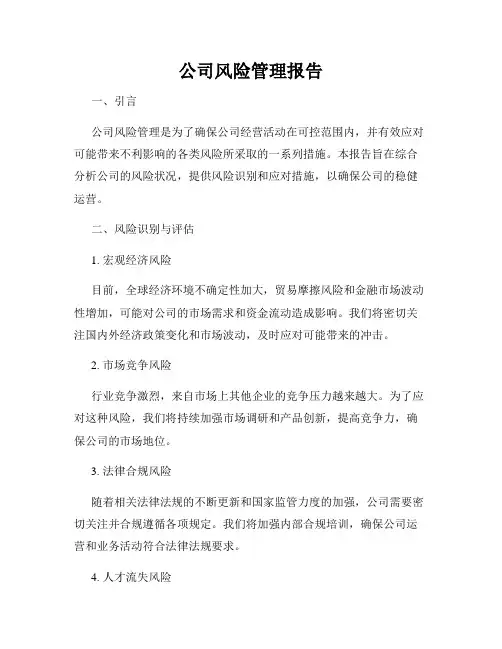 公司风险管理报告

一、引言

公司风险管理是为了确保公司经营活动在可控范围内，并有效应对可能带来不利影响的各类风险所采取的一系列措施。本报告旨在综合分析公司的风险状况，提供风险识别和应对措施，以确保公司的稳健运营。

二、风险识别与评估

1. 宏观经济风险

目前，全球经济环境不确定性加大，贸易摩擦风险和金融市场波动性增加，可能对公司的市场需求和资金流动造成影响。我们将密切关注国内外经济政策变化和市场波动，及时应对可能带来的冲击。

2. 市场竞争风险

行业竞争激烈，来自市场上其他企业的竞争压力越来越大。为了应对这种风险，我们将持续加强市场调研和产品创新，提高竞争力，确保公司的市场地位。

3. 法律合规风险

随着相关法律法规的不断更新和国家监管力度的加强，公司需要密切关注并合规遵循各项规定。我们将加强内部合规培训，确保公司运营和业务活动符合法律法规要求。

4. 人才流失风险